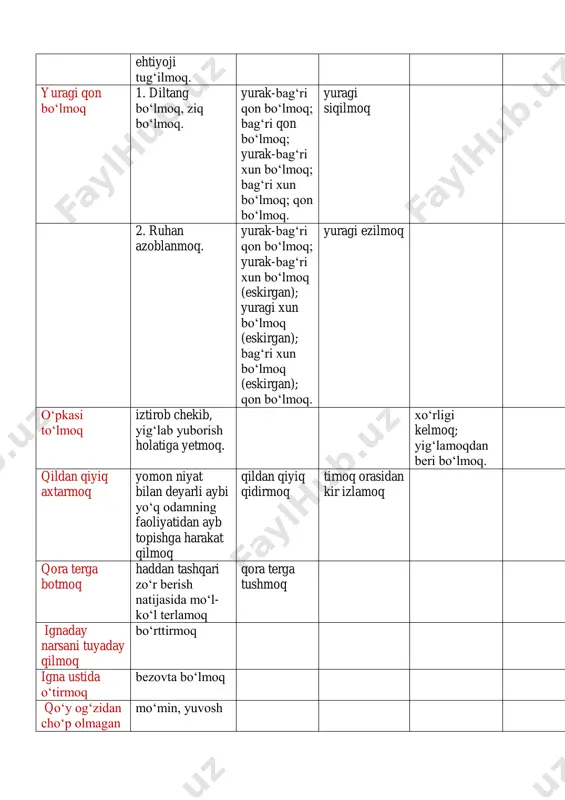 |  |  |  |  |  |  |
|---|---|---|---|---|---|
|  | ehtiyoji tug‘ilmoq. |  |  |  |  |
| Yuragi qon bo‘lmoq | 1. Diltang bo‘lmoq, ziq bo‘lmoq. | yurak-bag‘ri qon bo‘lmoq; bag‘ri qon bo‘lmoq; yurak-bag‘ri xun bo‘lmoq; bag‘ri xun bo‘lmoq; qon bo‘lmoq. | yuragi siqilmoq |  |  |
|  | 2. Ruhan azoblanmoq. | yurak-bag‘ri qon bo‘lmoq; yurak-bag‘ri xun bo‘lmoq (eskirgan); yuragi xun bo‘lmoq (eskirgan); bag‘ri xun bo‘lmoq (eskirgan); qon bo‘lmoq. | yuragi ezilmoq |  |  |
| O‘pkasi to‘lmoq | iztirob chekib, yig‘lab yuborish holatiga yetmoq. |  |  | xo‘rligi kelmoq; yig‘lamoqdan beri bo‘lmoq. |  |
| Qildan qiyiq axtarmoq | yomon niyat bilan deyarli aybi yo‘q odamning faoliyatidan ayb topishga harakat qilmoq | qildan qiyiq qidirmoq | tirnoq orasidan kir izlamoq |  |  |
| Qora terga botmoq | haddan tashqari zo‘r berish natijasida mo‘l-ko‘l terlamoq | qora terga tushmoq |  |  |  |
| Ignaday narsani tuyaday qilmoq | bo‘rttirmoq |  |  |  |  |
| Igna ustida o‘tirmoq | bezovta bo‘lmoq |  |  |  |  |
| Qo‘y og‘zidan cho‘p olmagan | mo‘min, yuvosh |  |  |  |  |

FaylHub.uz